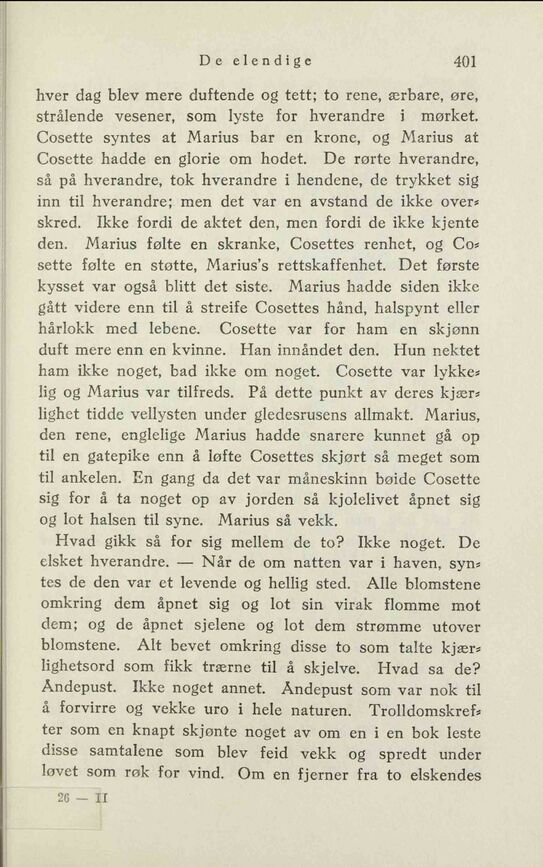 De elendige 401

hver dag blev mere duftende og tett; to rene, ærbare, øre, strålende vesener, som lyste for hverandre i mørket. Cosette syntes at Marius bar en krone, og Marius at Cosette hadde en glorie om hodet. De rørte hverandre, så på hverandre, tok hverandre i hendene, de trykket sig inn til hverandre; men det var en avstand de ikke overskred. Ikke fordi de aktet den, men fordi de ikke kjente den. Marius følte en skranke, Cosettes renhet, og Cosette følte en støtte, Marius's rettskaffenhet. Det første kysset var også blitt det siste. Marius hadde siden ikke gått videre enn til å streife Cosettes hånd, halspynt eller hårlokk med lebene. Cosette var for ham en skjønn duft mere enn en kvinne. Han innåndet den. Hun nektet ham ikke noget, bad ikke om noget. Cosette var lykkelig og Marius var tilfreds. På dette punkt av deres kjærlighet tidde vellysten under gledesrusens allmakt. Marius, den rene, englelige Marius hadde snarere kunnet gå op til en gatepike enn å løfte Cosettes skjørt så meget som til ankelen. En gang da det var måneskinn bøide Cosette sig for å ta noget op av jorden så kjolelivet åpnet sig og lot halsen til syne. Marius så vekk.

Hvad gikk så for sig mellem de to? Ikke noget. De elsket hverandre. — Når de om natten var i haven, syntes de den var et levende og hellig sted. Alle blomstene omkring dem åpnet sig og lot sin virak flomme mot dem; og de åpnet sjelene og lot dem strømme utover blomstene. Alt bevet omkring disse to som talte kjærlighetsord som fikk trærne til å skjelve. Hvad sa de? Åndepust. Ikke noget annet. Åndepust som var nok til å forvirre og vekke uro i hele naturen. Trolldomskrefter som en knapt skjønte noget av om en i en bok leste disse samtalene som blev feid vekk og spredt under løvet som røk for vind. Om en fjerner fra to elskendes

26 — II